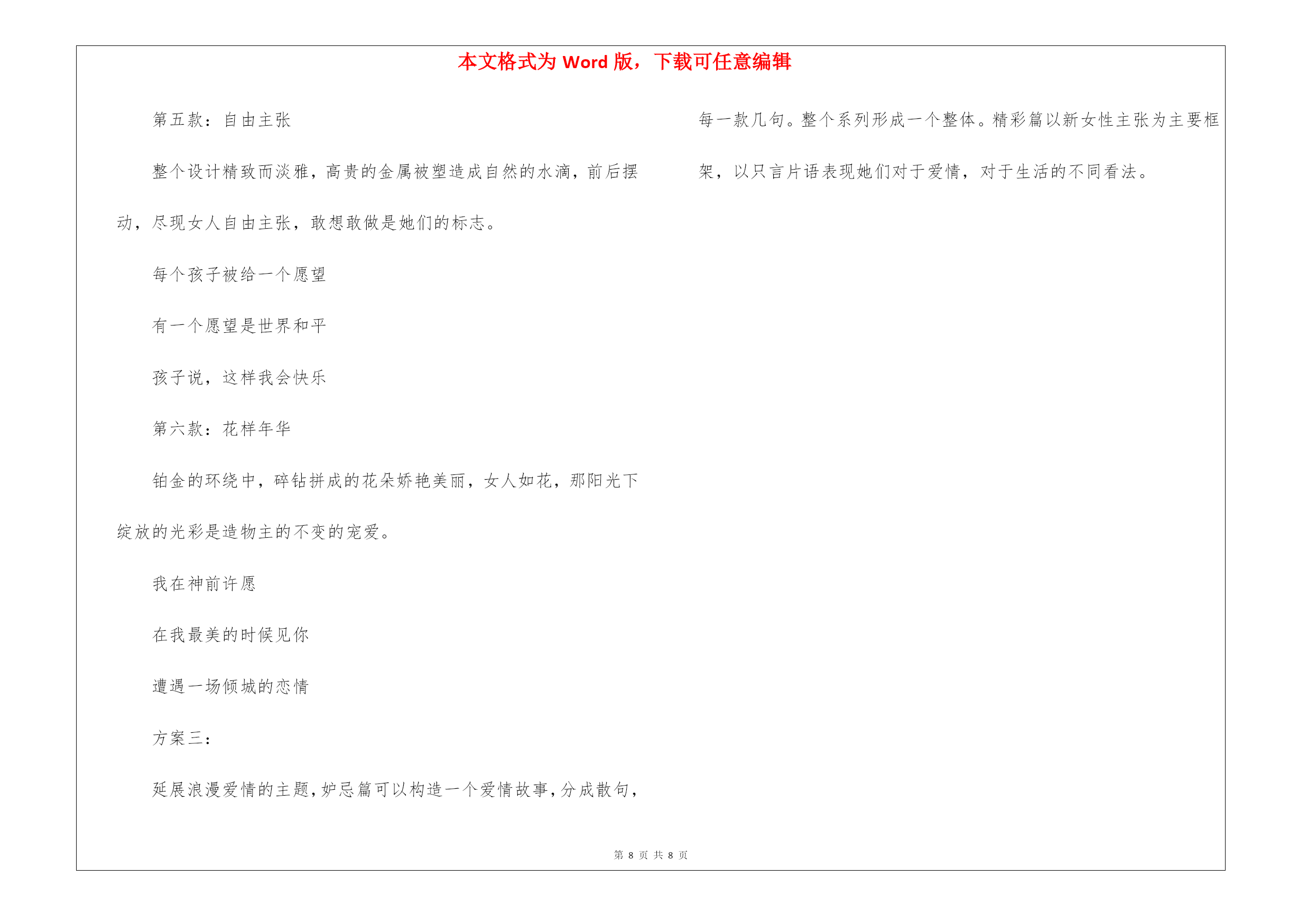 本文格式为 Word 版，下载可任意编辑

第五款：自由主张

整个设计精致而淡雅，高贵的金属被塑造成自然的水滴，前后摆动，尽现女人自由主张，敢想敢做是她们的标志。

每个孩子被给一个愿望

有一个愿望是世界和平

孩子说，这样我会快乐

第六款：花样年华

铂金的环绕中，碎钻拼成的花朵娇艳美丽，女人如花，那阳光下绽放的光彩是造物主的不变的宠爱。

我在神前许愿

在我最美的时候见你

遭遇一场倾城的恋情

方案三：

延展浪漫爱情的主题，妒忌篇可以构造一个爱情故事，分成散句，每一款几句。整个系列形成一个整体。精彩篇以新女性主张为主要框架，以只言片语表现她们对于爱情，对于生活的不同看法。

第 8 页 共 8 页